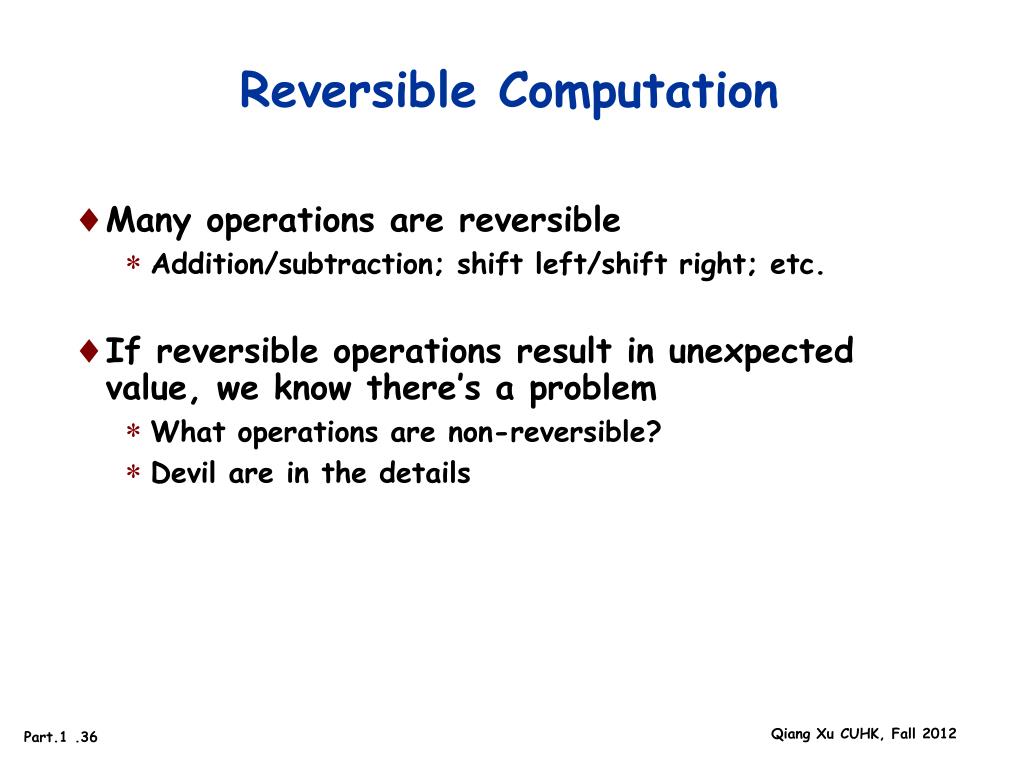 Reversible Computation

♦ Many operations are reversible

* Addition/subtraction; shift left/shift right; etc.

♦ If reversible operations result in unexpected value, we know there's a problem

* What operations are non-reversible?
* Devil are in the details

Part.1 .36

Qiang Xu CUHK, Fall 2012